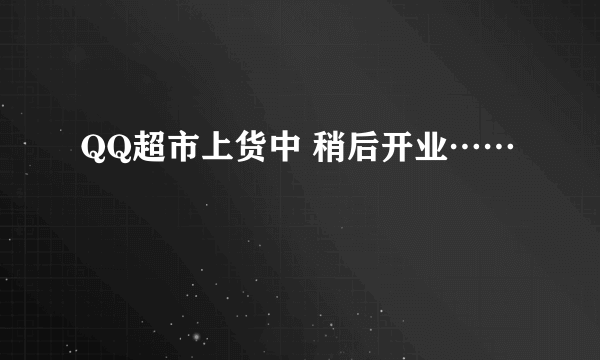 QQ超市上货中 稍后开业……